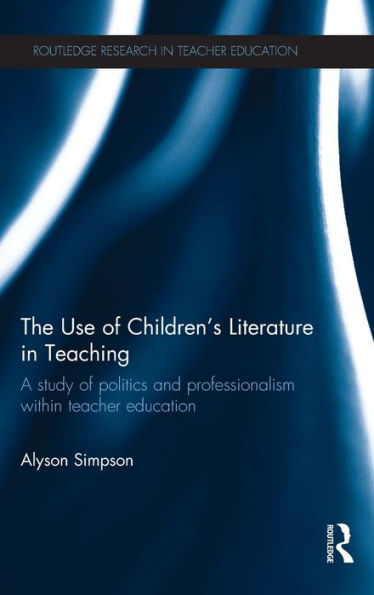 ROUTLEDGE RESEARCH IN TEACHER EDUCATION

The Use of Children's Literature in Teaching

A study of politics and professionalism within teacher education

Alyson Simpson

ROUTLEDGE